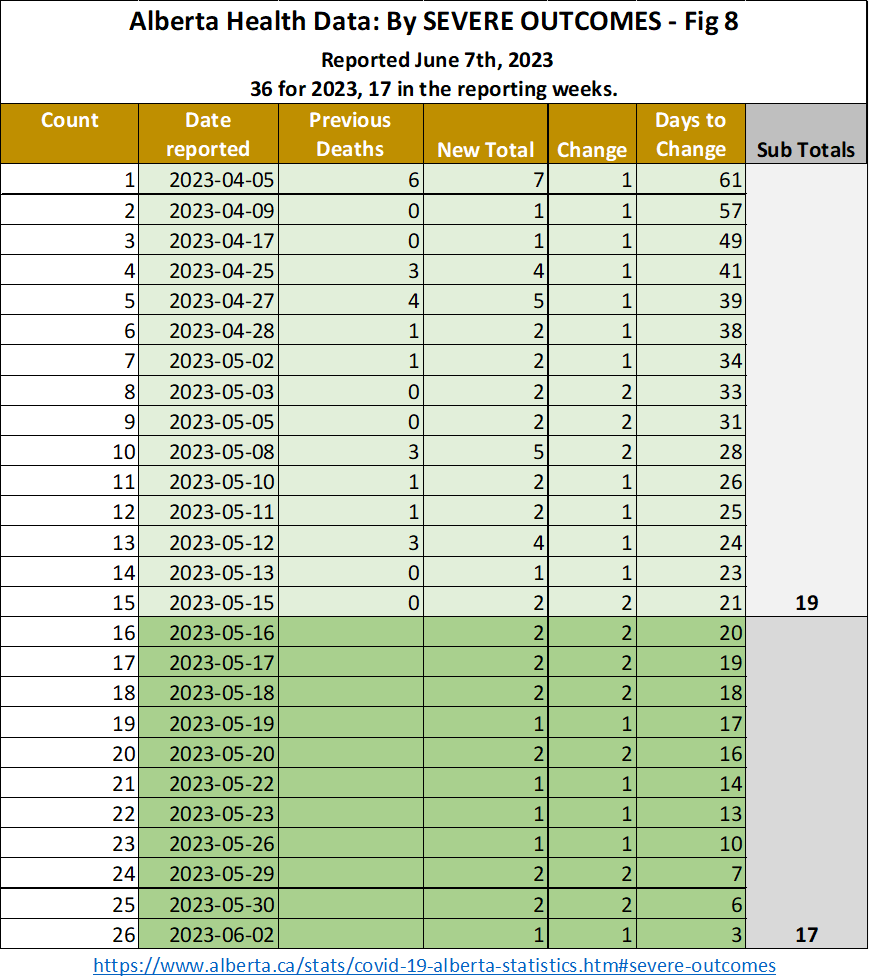 Alberta Health Data: By SEVERE OUTCOMES - Fig 8

Reported June 7th, 2023

36 for 2023, 17 in the reporting weeks.

| Count | Date reported | Previous Deaths | New Total | Change | Days to Change | Sub Totals |
|---|---|---|---|---|---|---|
| 1 | 2023-04-05 | 6 | 7 | 1 | 61 | |
| 2 | 2023-04-09 | 0 | 1 | 1 | 57 | |
| 3 | 2023-04-17 | 0 | 1 | 1 | 49 | |
| 4 | 2023-04-25 | 3 | 4 | 1 | 41 | |
| 5 | 2023-04-27 | 4 | 5 | 1 | 39 | |
| 6 | 2023-04-28 | 1 | 2 | 1 | 38 | |
| 7 | 2023-05-02 | 1 | 2 | 1 | 34 | |
| 8 | 2023-05-03 | 0 | 2 | 2 | 33 | |
| 9 | 2023-05-05 | 0 | 2 | 2 | 31 | |
| 10 | 2023-05-08 | 3 | 5 | 2 | 28 | |
| 11 | 2023-05-10 | 1 | 2 | 1 | 26 | |
| 12 | 2023-05-11 | 1 | 2 | 1 | 25 | |
| 13 | 2023-05-12 | 3 | 4 | 1 | 24 | |
| 14 | 2023-05-13 | 0 | 1 | 1 | 23 | |
| 15 | 2023-05-15 | 0 | 2 | 2 | 21 | 19 |
| 16 | 2023-05-16 | | 2 | 2 | 20 | |
| 17 | 2023-05-17 | | 2 | 2 | 19 | |
| 18 | 2023-05-18 | | 2 | 2 | 18 | |
| 19 | 2023-05-19 | | 1 | 1 | 17 | |
| 20 | 2023-05-20 | | 2 | 2 | 16 | |
| 21 | 2023-05-22 | | 1 | 1 | 14 | |
| 22 | 2023-05-23 | | 1 | 1 | 13 | |
| 23 | 2023-05-26 | | 1 | 1 | 10 | |
| 24 | 2023-05-29 | | 2 | 2 | 7 | |
| 25 | 2023-05-30 | | 2 | 2 | 6 | |
| 26 | 2023-06-02 | | 1 | 1 | 3 | 17 |

https://www.alberta.ca/stats/covid-19-alberta-statistics.htm#severe-outcomes